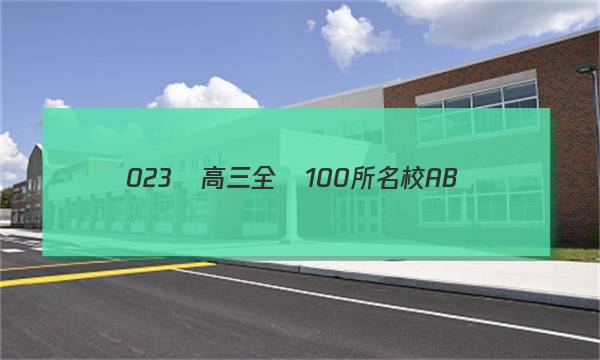 023 高三全 100所名校AB